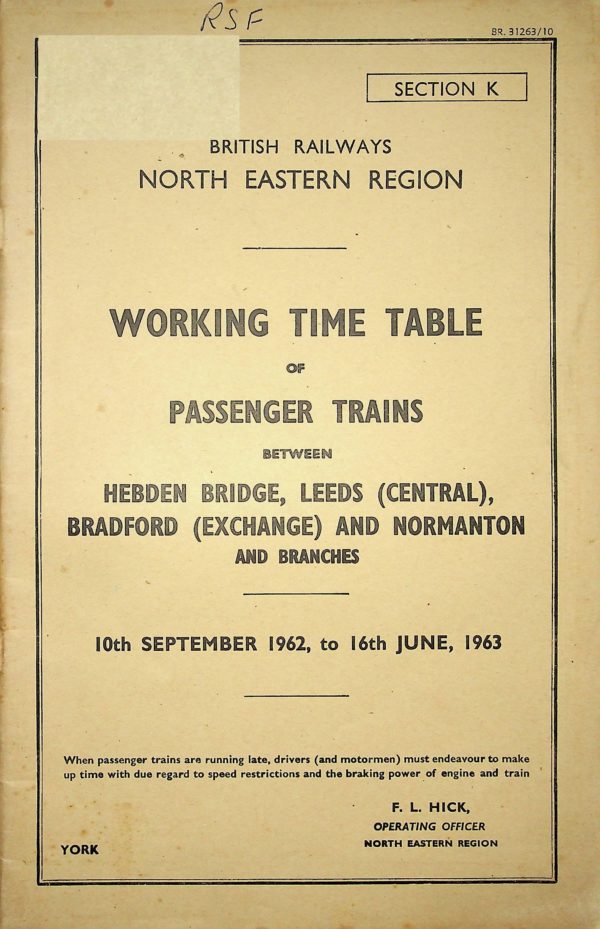 RSF

BR. 31263/10

SECTION K

BRITISH RAILWAYS
NORTH EASTERN REGION

WORKING TIME TABLE
OF
PASSENGER TRAINS
BETWEEN
HEBDEN BRIDGE, LEEDS (CENTRAL), BRADFORD (EXCHANGE) AND NORMANTON
AND BRANCHES

10th SEPTEMBER 1962, to 16th JUNE, 1963

When passenger trains are running late, drivers (and motormen) must endeavour to make up time with due regard to speed restrictions and the braking power of engine and train

F. L. HICK,
OPERATING OFFICER
NORTH EASTERN REGION

YORK